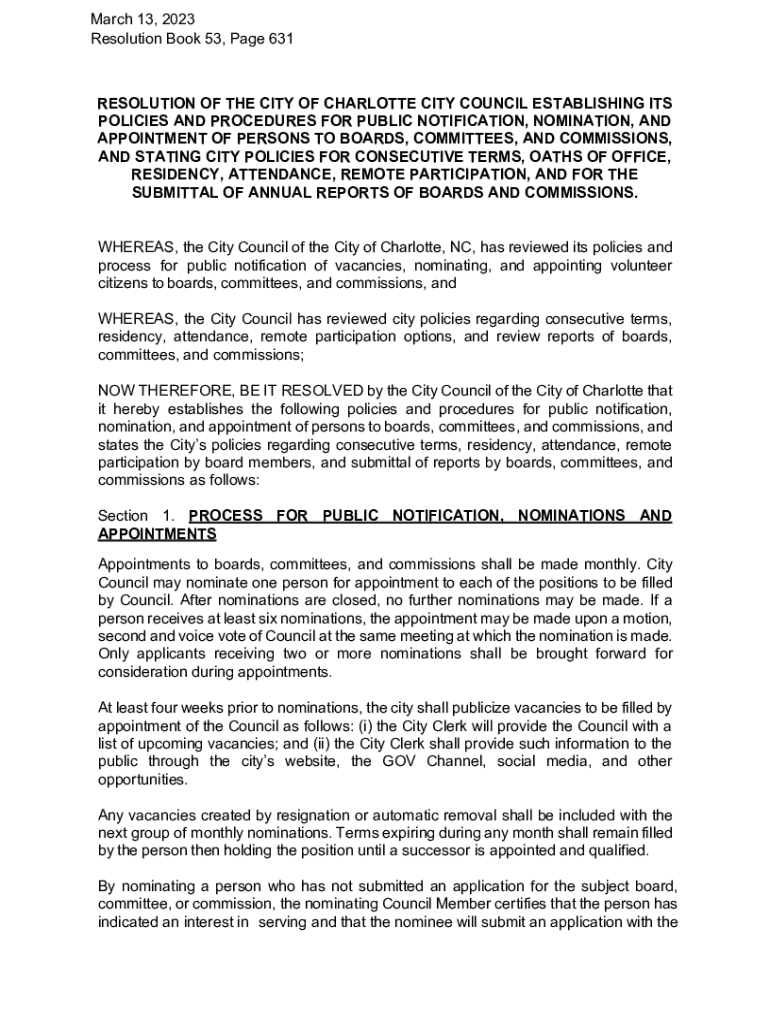 March 13, 2023
Resolution Book 53, Page 631

RESOLUTION OF THE CITY OF CHARLOTTE CITY COUNCIL ESTABLISHING ITS POLICIES AND PROCEDURES FOR PUBLIC NOTIFICATION, NOMINATION, AND APPOINTMENT OF PERSONS TO BOARDS, COMMITTEES, AND COMMISSIONS, AND STATING CITY POLICIES FOR CONSECUTIVE TERMS, OATHS OF OFFICE, RESIDENCY, ATTENDANCE, REMOTE PARTICIPATION, AND FOR THE SUBMITTAL OF ANNUAL REPORTS OF BOARDS AND COMMISSIONS.

WHEREAS, the City Council of the City of Charlotte, NC, has reviewed its policies and process for public notification of vacancies, nominating, and appointing volunteer citizens to boards, committees, and commissions, and

WHEREAS, the City Council has reviewed city policies regarding consecutive terms, residency, attendance, remote participation options, and review reports of boards, committees, and commissions;

NOW THEREFORE, BE IT RESOLVED by the City Council of the City of Charlotte that it hereby establishes the following policies and procedures for public notification, nomination, and appointment of persons to boards, committees, and commissions, and states the City's policies regarding consecutive terms, residency, attendance, remote participation by board members, and submittal of reports by boards, committees, and commissions as follows:

Section 1. PROCESS FOR PUBLIC NOTIFICATION, NOMINATIONS AND APPOINTMENTS

Appointments to boards, committees, and commissions shall be made monthly. City Council may nominate one person for appointment to each of the positions to be filled by Council. After nominations are closed, no further nominations may be made. If a person receives at least six nominations, the appointment may be made upon a motion, second and voice vote of Council at the same meeting at which the nomination is made. Only applicants receiving two or more nominations shall be brought forward for consideration during appointments.

At least four weeks prior to nominations, the city shall publicize vacancies to be filled by appointment of the Council as follows: (i) the City Clerk will provide the Council with a list of upcoming vacancies; and (ii) the City Clerk shall provide such information to the public through the city's website, the GOV Channel, social media, and other opportunities.

Any vacancies created by resignation or automatic removal shall be included with the next group of monthly nominations. Terms expiring during any month shall remain filled by the person then holding the position until a successor is appointed and qualified.

By nominating a person who has not submitted an application for the subject board, committee, or commission, the nominating Council Member certifies that the person has indicated an interest in serving and that the nominee will submit an application with the